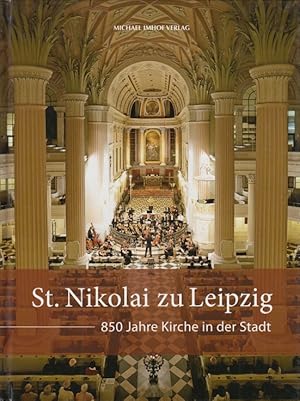 MICHAEL IMHOF VERLAG

St. Nikolai zu Leipzig

850 Jahre Kirche in der Stadt